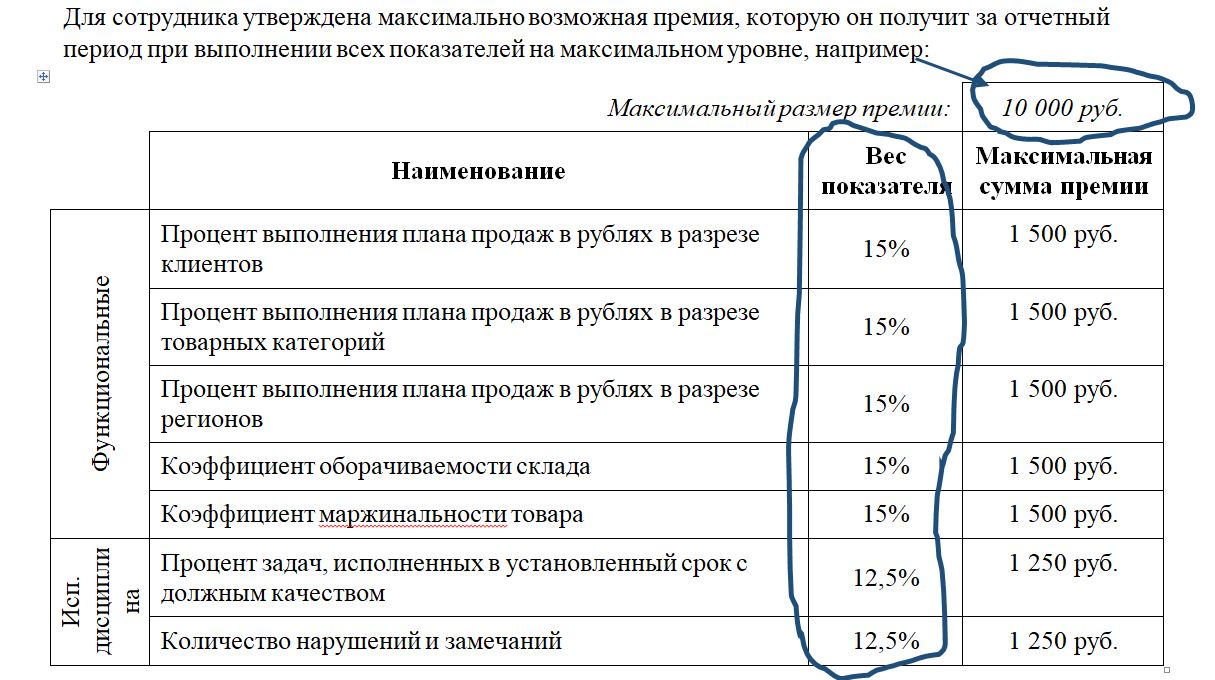 Для сотрудника утверждена максимально возможная премия, которую он получит за отчетный период при выполнении всех показателей на максимальном уровне, например:

Максимальный размер премии: 10 000 руб.

| | Наименование | Вес показателя | Максимальная сумма премии |
|---|---|---|---|
| Функциональные | Процент выполнения плана продаж в рублях в разрезе клиентов | 15% | 1 500 руб. |
| | Процент выполнения плана продаж в рублях в разрезе товарных категорий | 15% | 1 500 руб. |
| | Процент выполнения плана продаж в рублях в разрезе регионов | 15% | 1 500 руб. |
| | Коэффициент оборачиваемости склада | 15% | 1 500 руб. |
| | Коэффициент маржинальности товара | 15% | 1 500 руб. |
| Исп. дисциплина | Процент задач, исполненных в установленный срок с должным качеством | 12,5% | 1 250 руб. |
| | Количество нарушений и замечаний | 12,5% | 1 250 руб. |